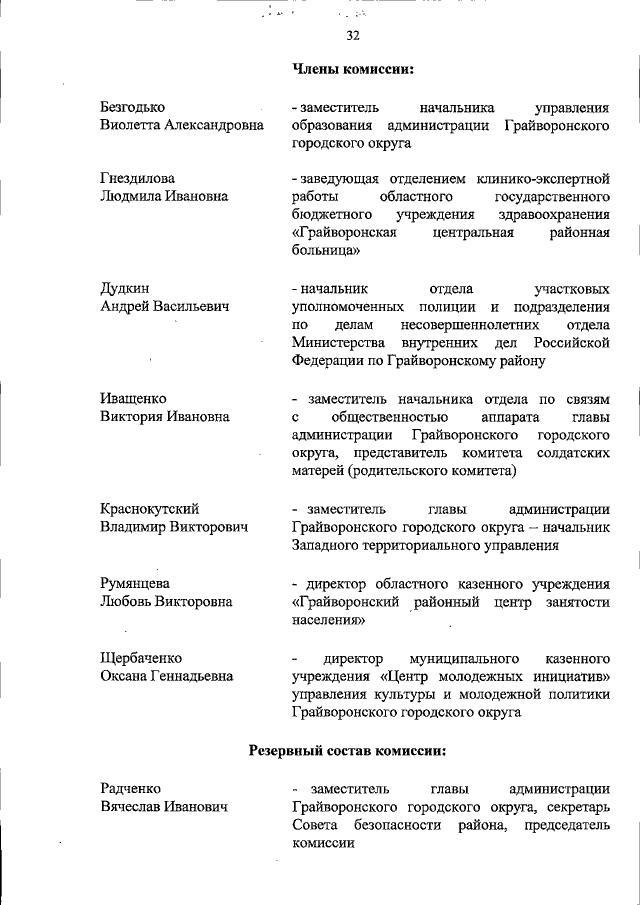 32

Члены комиссии:

Безгодько Виолетта Александровна

- заместитель начальника управления образования администрации Грайворонского городского округа

Гнездилова Людмила Ивановна

- заведующая отделением клинико-экспертной работы областного государственного бюджетного учреждения здравоохранения «Грайворонская центральная районная больница»

Дудкин Андрей Васильевич

- начальник отдела участковых уполномоченных полиции и подразделения по делам несовершеннолетних отдела Министерства внутренних дел Российской Федерации по Грайворонскому району

Иващенко Виктория Ивановна

- заместитель начальника отдела по связям с общественностью аппарата главы администрации Грайворонского городского округа, представитель комитета солдатских матерей (родительского комитета)

Краснокутский Владимир Викторович

- заместитель главы администрации Грайворонского городского округа – начальник Западного территориального управления

Румянцева Любовь Викторовна

- директор областного казенного учреждения «Грайворонский районный центр занятости населения»

Щербаченко Оксана Геннадьевна

- директор муниципального казенного учреждения «Центр молодежных инициатив» управления культуры и молодежной политики Грайворонского городского округа

Резервный состав комиссии:

Радченко Вячеслав Иванович

- заместитель главы администрации Грайворонского городского округа, секретарь Совета безопасности района, председатель комиссии